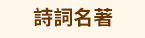 詩詞名著